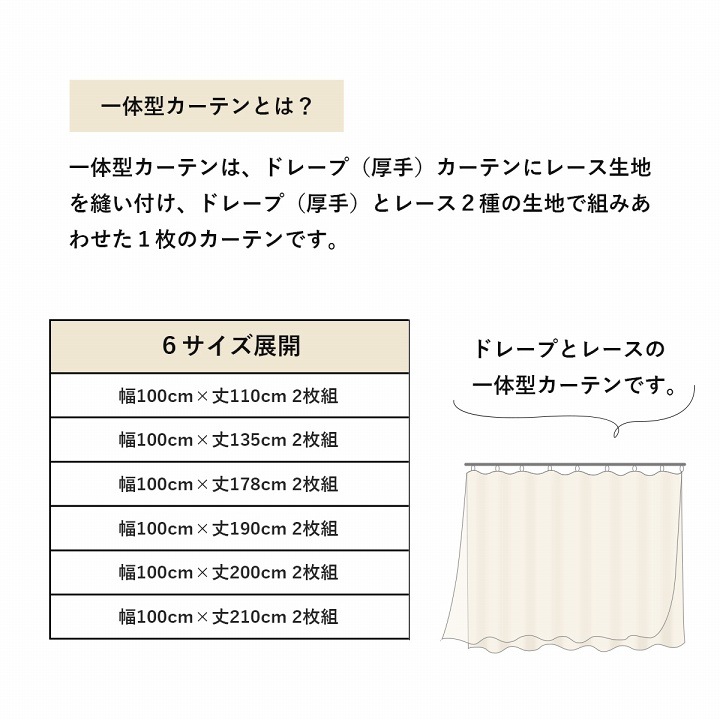 一体型カーテンとは？

一体型カーテンは、ドレープ（厚手）カーテンにレース生地を縫い付け、ドレープ（厚手）とレース2種の生地で組みあわせた1枚のカーテンです。

| 6サイズ展開 |
|---|
| 幅100cm×丈110cm 2枚組 |
| 幅100cm×丈135cm 2枚組 |
| 幅100cm×丈178cm 2枚組 |
| 幅100cm×丈190cm 2枚組 |
| 幅100cm×丈200cm 2枚組 |
| 幅100cm×丈210cm 2枚組 |

ドレープとレースの
一体型カーテンです。